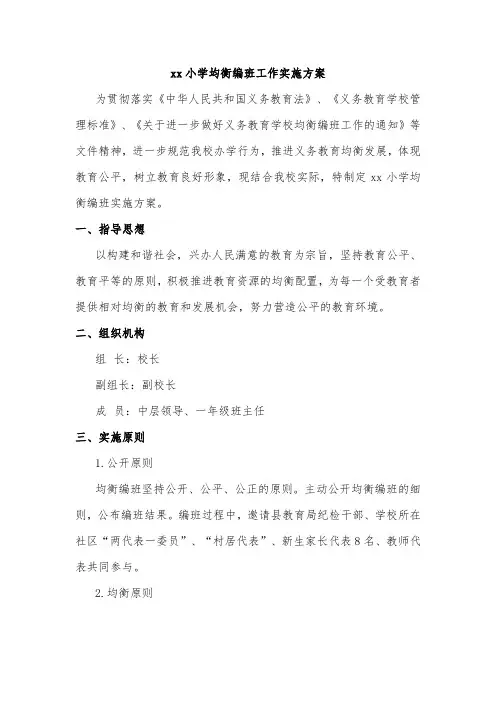 xx 小学均衡编班工作实施方案

为贯彻落实《中华人民共和国义务教育法》、《义务教育学校管理标准》、《关于进一步做好义务教育学校均衡编班工作的通知》等文件精神，进一步规范我校办学行为，推进义务教育均衡发展，体现教育公平，树立教育良好形象，现结合我校实际，特制定 xx 小学均衡编班实施方案。

一、指导思想

以构建和谐社会，兴办人民满意的教育为宗旨，坚持教育公平、教育平等的原则，积极推进教育资源的均衡配置，为每一个受教育者提供相对均衡的教育和发展机会，努力营造公平的教育环境。

二、组织机构

组 长：校长

副组长：副校长

成 员：中层领导、一年级班主任

三、实施原则

1. 公开原则

均衡编班坚持公开、公平、公正的原则。主动公开均衡编班的细则，公布编班结果。编班过程中，邀请县教育局纪检干部、学校所在社区“两代表一委员”、“村居代表”、新生家长代表 8 名、教师代表共同参与。

2. 均衡原则